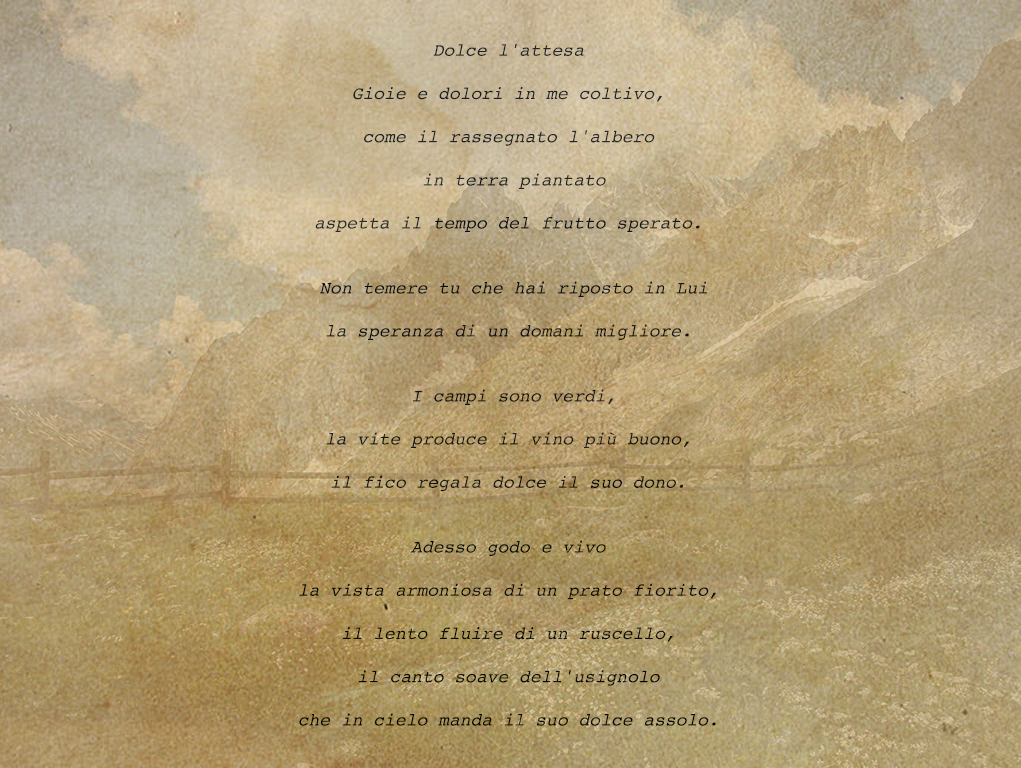 Dolce l'attesa

Gioie e dolori in me coltivo,
come il rassegnato l'albero
in terra piantato
aspetta il tempo del frutto sperato.

Non temere tu che hai riposto in Lui
la speranza di un domani migliore.

I campi sono verdi,
la vite produce il vino più buono,
il fico regala dolce il suo dono.

Adesso godo e vivo
la vista armoniosa di un prato fiorito,
il lento fluire di un ruscello,
il canto soave dell'usignolo
che in cielo manda il suo dolce assolo.